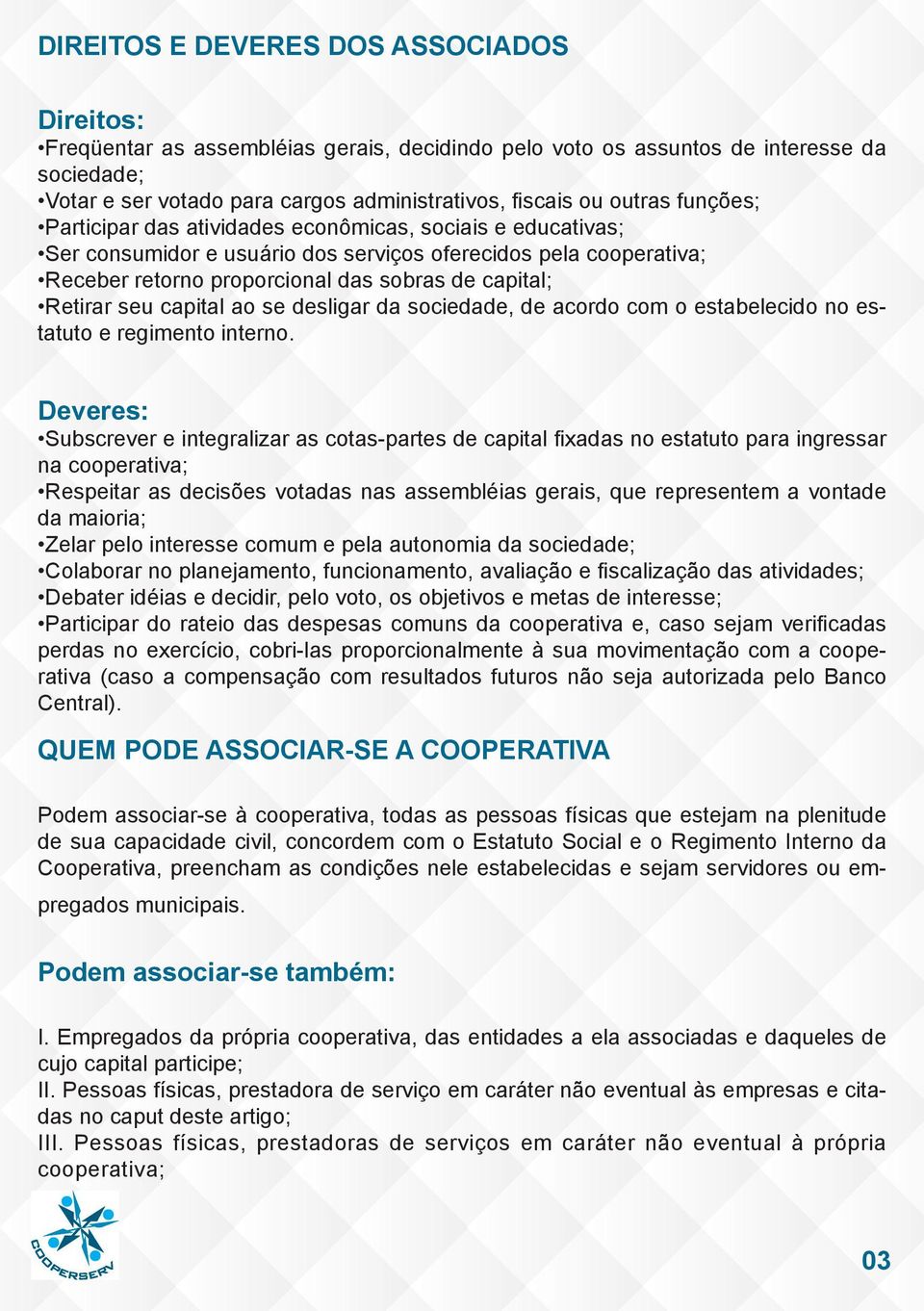 DIREITOS E DEVERES DOS ASSOCIADOS

Direitos:
•Freqüentar as assembléias gerais, decidindo pelo voto os assuntos de interesse da sociedade;
•Votar e ser votado para cargos administrativos, fiscais ou outras funções;
•Participar das atividades econômicas, sociais e educativas;
•Ser consumidor e usuário dos serviços oferecidos pela cooperativa;
•Receber retorno proporcional das sobras de capital;
•Retirar seu capital ao se desligar da sociedade, de acordo com o estabelecido no estatuto e regimento interno.

Deveres:
•Subscrever e integralizar as cotas-partes de capital fixadas no estatuto para ingressar na cooperativa;
•Respeitar as decisões votadas nas assembléias gerais, que representem a vontade da maioria;
•Zelar pelo interesse comum e pela autonomia da sociedade;
•Colaborar no planejamento, funcionamento, avaliação e fiscalização das atividades;
•Debater idéias e decidir, pelo voto, os objetivos e metas de interesse;
•Participar do rateio das despesas comuns da cooperativa e, caso sejam verificadas perdas no exercício, cobri-las proporcionalmente à sua movimentação com a cooperativa (caso a compensação com resultados futuros não seja autorizada pelo Banco Central).

QUEM PODE ASSOCIAR-SE A COOPERATIVA

Podem associar-se à cooperativa, todas as pessoas físicas que estejam na plenitude de sua capacidade civil, concordem com o Estatuto Social e o Regimento Interno da Cooperativa, preencham as condições nele estabelecidas e sejam servidores ou empregados municipais.

Podem associar-se também:

I. Empregados da própria cooperativa, das entidades a ela associadas e daqueles de cujo capital participe;
II. Pessoas físicas, prestadora de serviço em caráter não eventual às empresas e citadas no caput deste artigo;
III. Pessoas físicas, prestadoras de serviços em caráter não eventual à própria cooperativa;

COOPERSERV

03